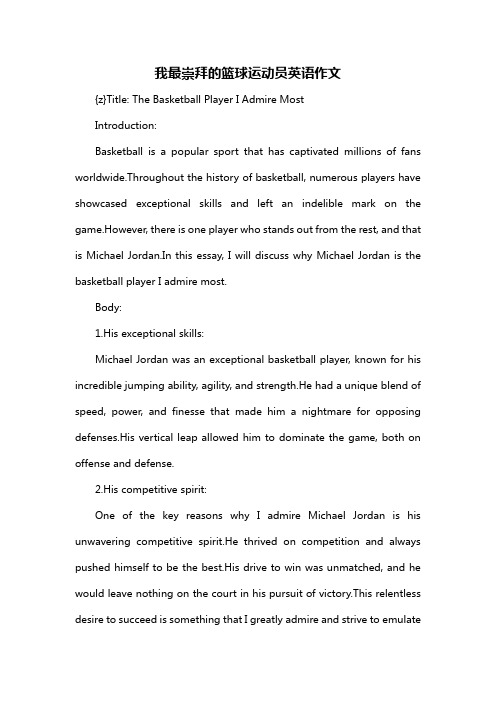 我最崇拜的篮球运动员英语作文

{z}Title: The Basketball Player I Admire Most

Introduction:

Basketball is a popular sport that has captivated millions of fans worldwide.Throughout the history of basketball, numerous players have showcased exceptional skills and left an indelible mark on the game.However, there is one player who stands out from the rest, and that is Michael Jordan.In this essay, I will discuss why Michael Jordan is the basketball player I admire most.

Body:

1.His exceptional skills:

Michael Jordan was an exceptional basketball player, known for his incredible jumping ability, agility, and strength.He had a unique blend of speed, power, and finesse that made him a nightmare for opposing defenses.His vertical leap allowed him to dominate the game, both on offense and defense.

2.His competitive spirit:

One of the key reasons why I admire Michael Jordan is his unwavering competitive spirit.He thrived on competition and always pushed himself to be the best.His drive to win was unmatched, and he would leave nothing on the court in his pursuit of victory.This relentless desire to succeed is something that I greatly admire and strive to emulate